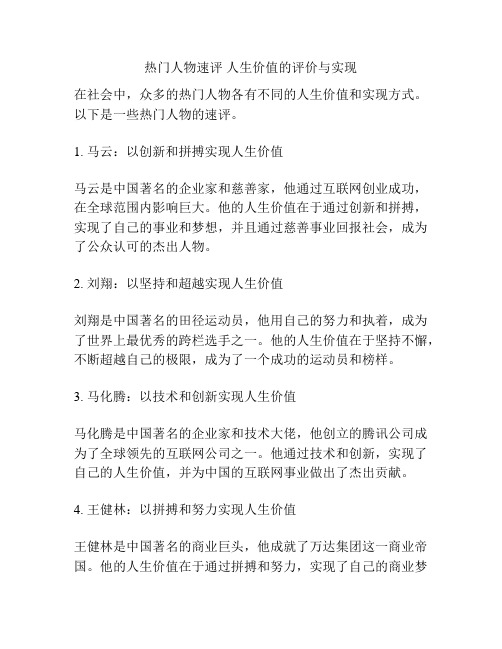 热门人物速评 人生价值的评价与实现

在社会中，众多的热门人物各有不同的人生价值和实现方式。以下是一些热门人物的速评。

1. 马云：以创新和拼搏实现人生价值

马云是中国著名的企业家和慈善家，他通过互联网创业成功，在全球范围内影响巨大。他的人生价值在于通过创新和拼搏，实现了自己的事业和梦想，并且通过慈善事业回报社会，成为了公众认可的杰出人物。

2. 刘翔：以坚持和超越实现人生价值

刘翔是中国著名的田径运动员，他用自己的努力和执着，成为了世界上最优秀的跨栏选手之一。他的人生价值在于坚持不懈，不断超越自己的极限，成为了一个成功的运动员和榜样。

3. 马化腾：以技术和创新实现人生价值

马化腾是中国著名的企业家和技术大佬，他创立的腾讯公司成为了全球领先的互联网公司之一。他通过技术和创新，实现了自己的人生价值，并为中国的互联网事业做出了杰出贡献。

4. 王健林：以拼搏和努力实现人生价值

王健林是中国著名的商业巨头，他成就了万达集团这一商业帝国。他的人生价值在于通过拼搏和努力，实现了自己的商业梦